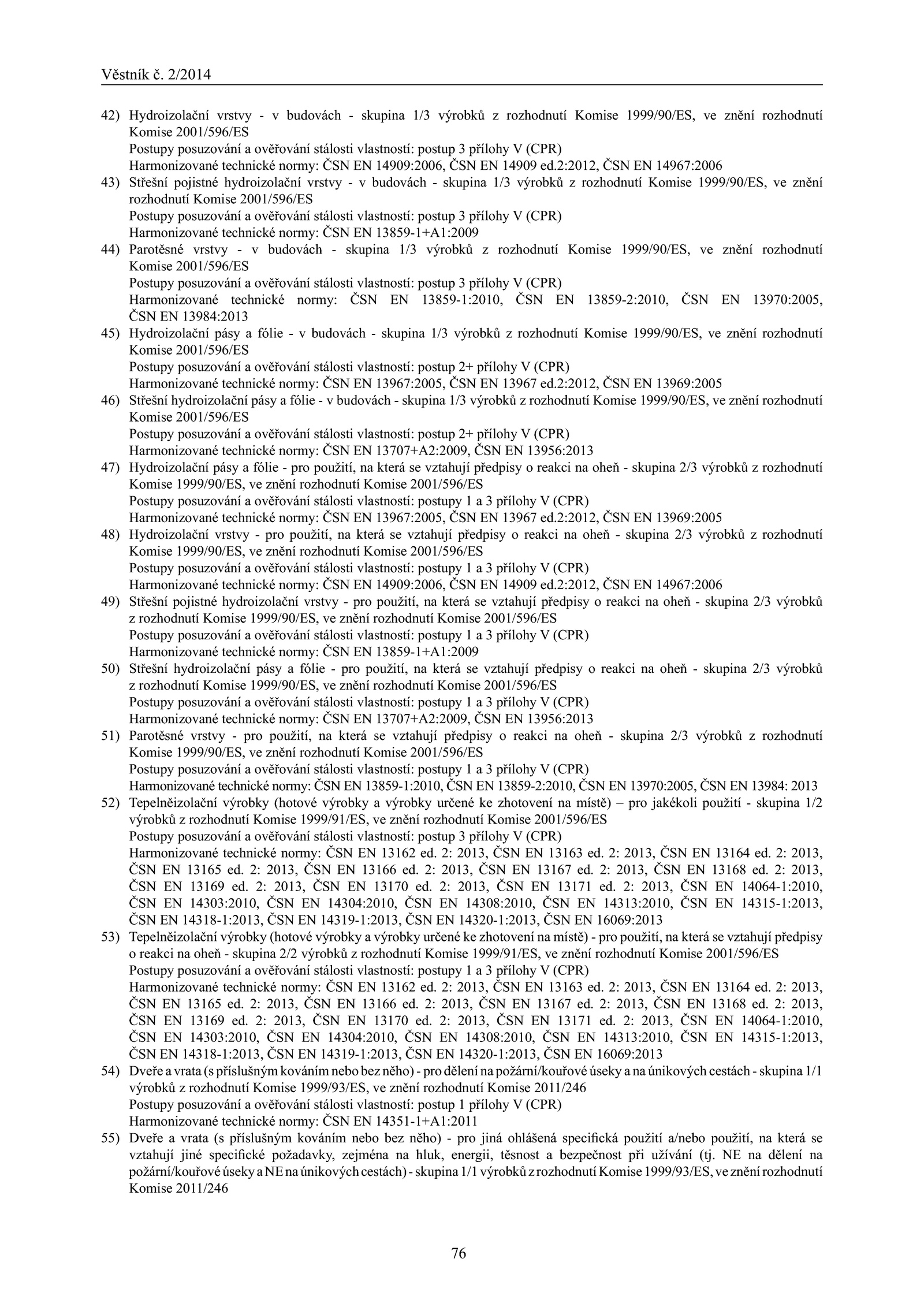 Věstník č. 2/2014

42) Hydroizolační vrstvy - v budovách - skupina 1/3 výrobků z rozhodnutí Komise 1999/90/ES, ve znění rozhodnutí Komise 2001/596/ES
Postupy posuzování a ověřování stálosti vlastností: postup 3 přílohy V (CPR)
Harmonizované technické normy: ČSN EN 14909:2006, ČSN EN 14909 ed.2:2012, ČSN EN 14967:2006

43) Střešní pojistné hydroizolační vrstvy - v budovách - skupina 1/3 výrobků z rozhodnutí Komise 1999/90/ES, ve znění rozhodnutí Komise 2001/596/ES
Postupy posuzování a ověřování stálosti vlastností: postup 3 přílohy V (CPR)
Harmonizované technické normy: ČSN EN 13859-1+A1:2009

44) Parotěsné vrstvy - v budovách - skupina 1/3 výrobků z rozhodnutí Komise 1999/90/ES, ve znění rozhodnutí Komise 2001/596/ES
Postupy posuzování a ověřování stálosti vlastností: postup 3 přílohy V (CPR)
Harmonizované technické normy: ČSN EN 13859-1:2010, ČSN EN 13859-2:2010, ČSN EN 13970:2005, ČSN EN 13984:2013

45) Hydroizolační pásy a fólie - v budovách - skupina 1/3 výrobků z rozhodnutí Komise 1999/90/ES, ve znění rozhodnutí Komise 2001/596/ES
Postupy posuzování a ověřování stálosti vlastností: postup 2+ přílohy V (CPR)
Harmonizované technické normy: ČSN EN 13967:2005, ČSN EN 13967 ed.2:2012, ČSN EN 13969:2005

46) Střešní hydroizolační pásy a fólie - v budovách - skupina 1/3 výrobků z rozhodnutí Komise 1999/90/ES, ve znění rozhodnutí Komise 2001/596/ES
Postupy posuzování a ověřování stálosti vlastností: postup 2+ přílohy V (CPR)
Harmonizované technické normy: ČSN EN 13707+A2:2009, ČSN EN 13956:2013

47) Hydroizolační pásy a fólie - pro použití, na která se vztahují předpisy o reakci na oheň - skupina 2/3 výrobků z rozhodnutí Komise 1999/90/ES, ve znění rozhodnutí Komise 2001/596/ES
Postupy posuzování a ověřování stálosti vlastností: postupy 1 a 3 přílohy V (CPR)
Harmonizované technické normy: ČSN EN 13967:2005, ČSN EN 13967 ed.2:2012, ČSN EN 13969:2005

48) Hydroizolační vrstvy - pro použití, na která se vztahují předpisy o reakci na oheň - skupina 2/3 výrobků z rozhodnutí Komise 1999/90/ES, ve znění rozhodnutí Komise 2001/596/ES
Postupy posuzování a ověřování stálosti vlastností: postupy 1 a 3 přílohy V (CPR)
Harmonizované technické normy: ČSN EN 14909:2006, ČSN EN 14909 ed.2:2012, ČSN EN 14967:2006

49) Střešní pojistné hydroizolační vrstvy - pro použití, na která se vztahují předpisy o reakci na oheň - skupina 2/3 výrobků z rozhodnutí Komise 1999/90/ES, ve znění rozhodnutí Komise 2001/596/ES
Postupy posuzování a ověřování stálosti vlastností: postupy 1 a 3 přílohy V (CPR)
Harmonizované technické normy: ČSN EN 13859-1+A1:2009

50) Střešní hydroizolační pásy a fólie - pro použití, na která se vztahují předpisy o reakci na oheň - skupina 2/3 výrobků z rozhodnutí Komise 1999/90/ES, ve znění rozhodnutí Komise 2001/596/ES
Postupy posuzování a ověřování stálosti vlastností: postupy 1 a 3 přílohy V (CPR)
Harmonizované technické normy: ČSN EN 13707+A2:2009, ČSN EN 13956:2013

51) Parotěsné vrstvy - pro použití, na která se vztahují předpisy o reakci na oheň - skupina 2/3 výrobků z rozhodnutí Komise 1999/90/ES, ve znění rozhodnutí Komise 2001/596/ES
Postupy posuzování a ověřování stálosti vlastností: postupy 1 a 3 přílohy V (CPR)
Harmonizované technické normy: ČSN EN 13859-1:2010, ČSN EN 13859-2:2010, ČSN EN 13970:2005, ČSN EN 13984: 2013

52) Tepelněizolační výrobky (hotové výrobky a výrobky určené ke zhotovení na místě) – pro jakékoli použití - skupina 1/2 výrobků z rozhodnutí Komise 1999/91/ES, ve znění rozhodnutí Komise 2001/596/ES
Postupy posuzování a ověřování stálosti vlastností: postup 3 přílohy V (CPR)
Harmonizované technické normy: ČSN EN 13162 ed. 2: 2013, ČSN EN 13163 ed. 2: 2013, ČSN EN 13164 ed. 2: 2013, ČSN EN 13165 ed. 2: 2013, ČSN EN 13166 ed. 2: 2013, ČSN EN 13167 ed. 2: 2013, ČSN EN 13168 ed. 2: 2013, ČSN EN 13169 ed. 2: 2013, ČSN EN 13170 ed. 2: 2013, ČSN EN 13171 ed. 2: 2013, ČSN EN 14064-1:2010, ČSN EN 14303:2010, ČSN EN 14304:2010, ČSN EN 14308:2010, ČSN EN 14313:2010, ČSN EN 14315-1:2013, ČSN EN 14318-1:2013, ČSN EN 14319-1:2013, ČSN EN 14320-1:2013, ČSN EN 16069:2013

53) Tepelněizolační výrobky (hotové výrobky a výrobky určené ke zhotovení na místě) - pro použití, na která se vztahují předpisy o reakci na oheň - skupina 2/2 výrobků z rozhodnutí Komise 1999/91/ES, ve znění rozhodnutí Komise 2001/596/ES
Postupy posuzování a ověřování stálosti vlastností: postupy 1 a 3 přílohy V (CPR)
Harmonizované technické normy: ČSN EN 13162 ed. 2: 2013, ČSN EN 13163 ed. 2: 2013, ČSN EN 13164 ed. 2: 2013, ČSN EN 13165 ed. 2: 2013, ČSN EN 13166 ed. 2: 2013, ČSN EN 13167 ed. 2: 2013, ČSN EN 13168 ed. 2: 2013, ČSN EN 13169 ed. 2: 2013, ČSN EN 13170 ed. 2: 2013, ČSN EN 13171 ed. 2: 2013, ČSN EN 14064-1:2010, ČSN EN 14303:2010, ČSN EN 14304:2010, ČSN EN 14308:2010, ČSN EN 14313:2010, ČSN EN 14315-1:2013, ČSN EN 14318-1:2013, ČSN EN 14319-1:2013, ČSN EN 14320-1:2013, ČSN EN 16069:2013

54) Dveře a vrata (s příslušným kováním nebo bez něho) - pro dělení na požární/kouřové úseky a na únikových cestách - skupina 1/1 výrobků z rozhodnutí Komise 1999/93/ES, ve znění rozhodnutí Komise 2011/246
Postupy posuzování a ověřování stálosti vlastností: postup 1 přílohy V (CPR)
Harmonizované technické normy: ČSN EN 14351-1+A1:2011

55) Dveře a vrata (s příslušným kováním nebo bez něho) - pro jiná ohlášená specifická použití a/nebo použití, na která se vztahují jiné specifické požadavky, zejména na hluk, energii, těsnost a bezpečnost při užívání (tj. NE na dělení na požární/kouřové úseky a NE na únikových cestách) - skupina 1/1 výrobků z rozhodnutí Komise 1999/93/ES, ve znění rozhodnutí Komise 2011/246

76